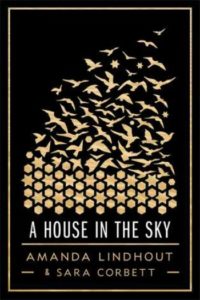 A HOUSE IN THE SKY

AMANDA LINDHOUT

& SARA CORBETT